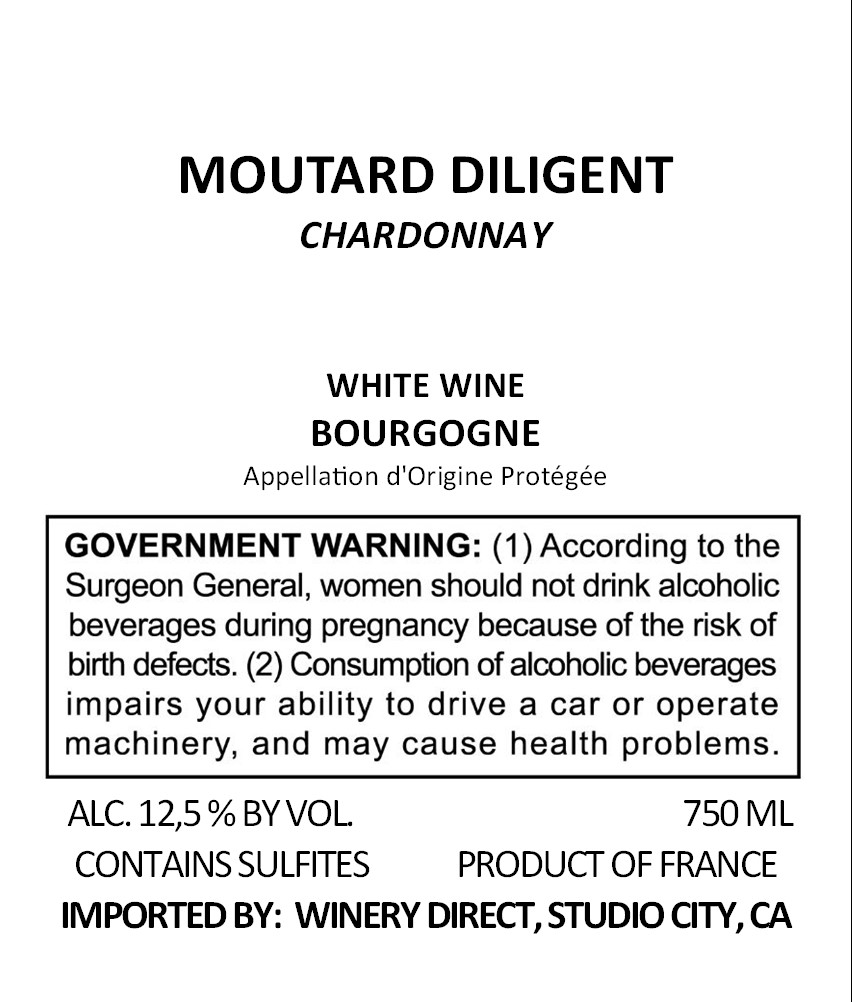 MOUTARD DILIGENT
CHARDONNAY

WHITE WINE
BOURGOGNE
Appellation d'Origine Protégée

GOVERNMENT WARNING: (1) According to the Surgeon General, women should not drink alcoholic beverages during pregnancy because of the risk of birth defects. (2) Consumption of alcoholic beverages impairs your ability to drive a car or operate machinery, and may cause health problems.

ALC. 12,5 % BY VOL.
750 ML
CONTAINS SULFITES
PRODUCT OF FRANCE
IMPORTED BY: WINERY DIRECT, STUDIO CITY, CA